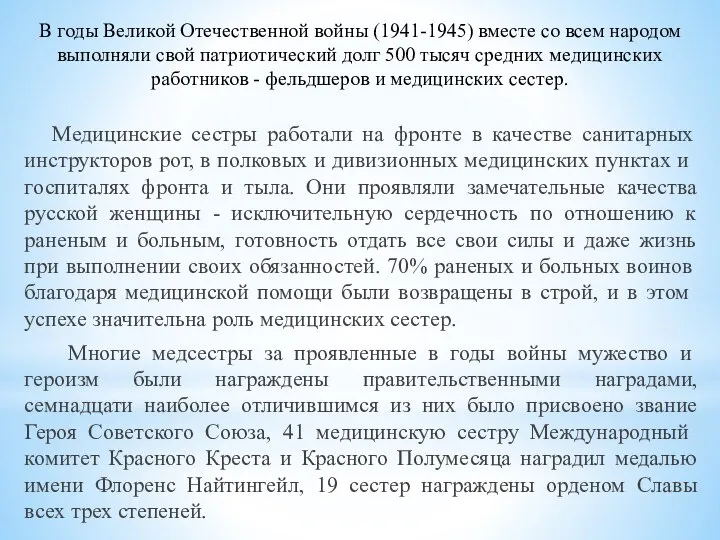 В годы Великой Отечественной войны (1941-1945) вместе со всем народом выполняли свой патриотический долг 500 тысяч средних медицинских работников - фельдшеров и медицинских сестер.

Медицинские сестры работали на фронте в качестве санитарных инструкторов рот, в полковых и дивизионных медицинских пунктах и госпиталях фронта и тыла. Они проявляли замечательные качества русской женщины - исключительную сердечность по отношению к раненым и больным, готовность отдать все свои силы и даже жизнь при выполнении своих обязанностей. 70% раненых и больных воинов благодаря медицинской помощи были возвращены в строй, и в этом успехе значительна роль медицинских сестер.

Многие медсестры за проявленные в годы войны мужество и героизм были награждены правительственными наградами, семнадцати наиболее отличившимся из них было присвоено звание Героя Советского Союза, 41 медицинскую сестру Международный комитет Красного Креста и Красного Полумесяца наградил медалью имени Флоренс Найтингейл, 19 сестер награждены орденом Славы всех трех степеней.